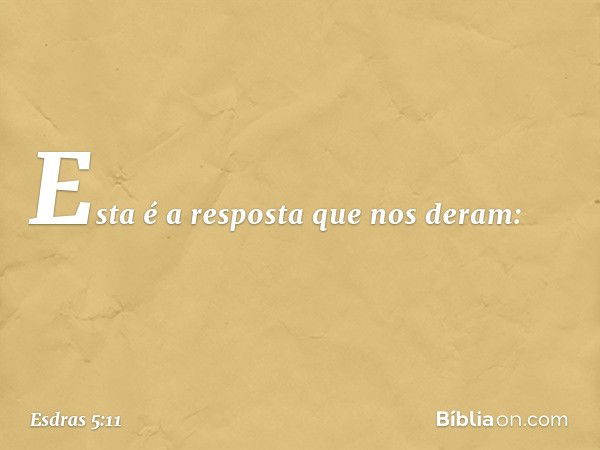 Esta é a resposta que nos deram:

Esdras 5:11

Bíbliaon.com